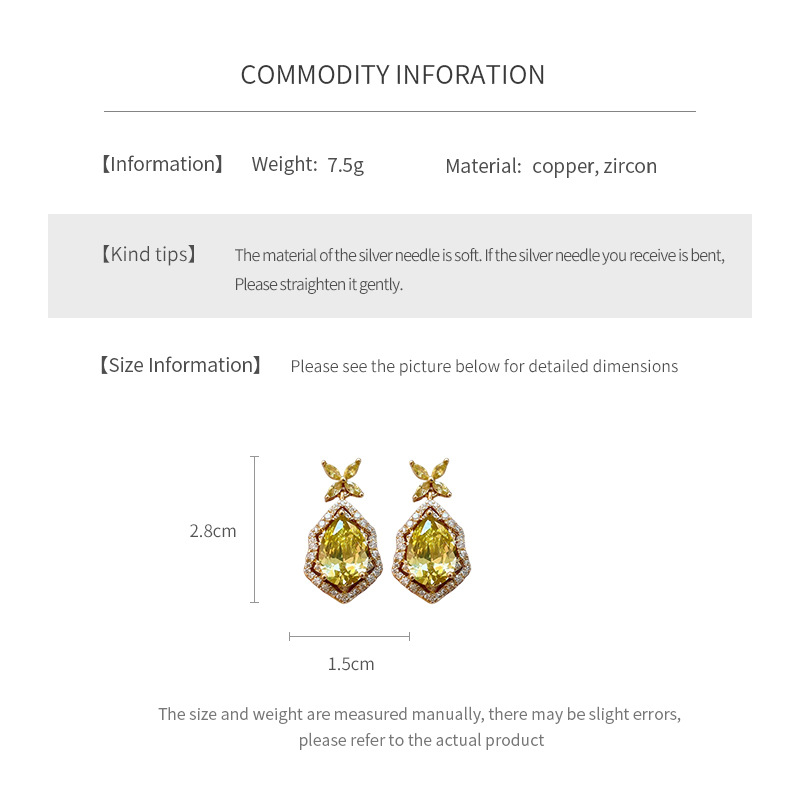 COMMODITY INFORATION

【Information】 Weight: 7.5g Material: copper, zircon

【Kind tips】 The material of the silver needle is soft. If the silver needle you receive is bent, Please straighten it gently.

【Size Information】 Please see the picture below for detailed dimensions

2.8cm

1.5cm

The size and weight are measured manually, there may be slight errors, please refer to the actual product